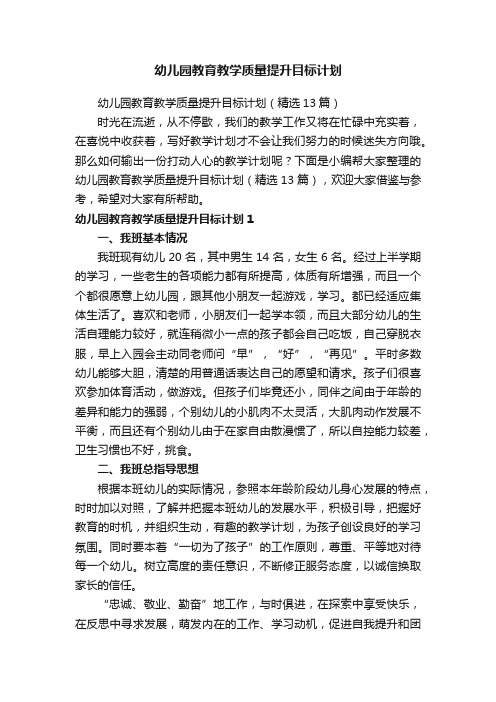 幼儿园教育教学质量提升目标计划

幼儿园教育教学质量提升目标计划（精选13篇）

时光在流逝，从不停歇，我们的教学工作又将在忙碌中充实着，在喜悦中收获着，写好教学计划才不会让我们努力的时候迷失方向哦。那么如何输出一份打动人心的教学计划呢？下面是小编帮大家整理的幼儿园教育教学质量提升目标计划（精选13篇），欢迎大家借鉴与参考，希望对大家有所帮助。

幼儿园教育教学质量提升目标计划1

一、我班基本情况

我班现有幼儿20名，其中男生14名，女生6名。经过上半学期的学习，一些老生的各项能力都有所提高，体质有所增强，而且一个个都很愿意上幼儿园，跟其他小朋友一起游戏，学习。都已经适应集体生活了。喜欢和老师，小朋友们一起学本领，而且大部分幼儿的生活自理能力较好，就连稍微小一点的孩子都会自己吃饭，自己穿脱衣服，早上入园会主动同老师问“早”，“好”，“再见”。平时多数幼儿能够大胆，清楚的用普通话表达自己的愿望和请求。孩子们很喜欢参加体育活动，做游戏。但孩子们毕竟还小，同伴之间由于年龄的差异和能力的强弱，个别幼儿的小肌肉不太灵活，大肌肉动作发展不平衡，而且还有个别幼儿由于在家自由散漫惯了，所以自控能力较差，卫生习惯也不好，挑食。

二、我班总指导思想

根据本班幼儿的实际情况，参照本年龄阶段幼儿身心发展的特点，时时加以对照，了解并把握本班幼儿的发展水平，积极引导，把握好教育的时机，并组织生动，有趣的教学计划，为孩子创设良好的学习氛围。同时要本着“一切为了孩子”的工作原则，尊重、平等地对待每一个幼儿。树立高度的责任意识，不断修正服务态度，以诚信换取家长的信任。

“忠诚、敬业、勤奋”地工作，与时俱进，在探索中享受快乐，在反思中寻求发展，萌发内在的工作、学习动机，促进自我提升和团